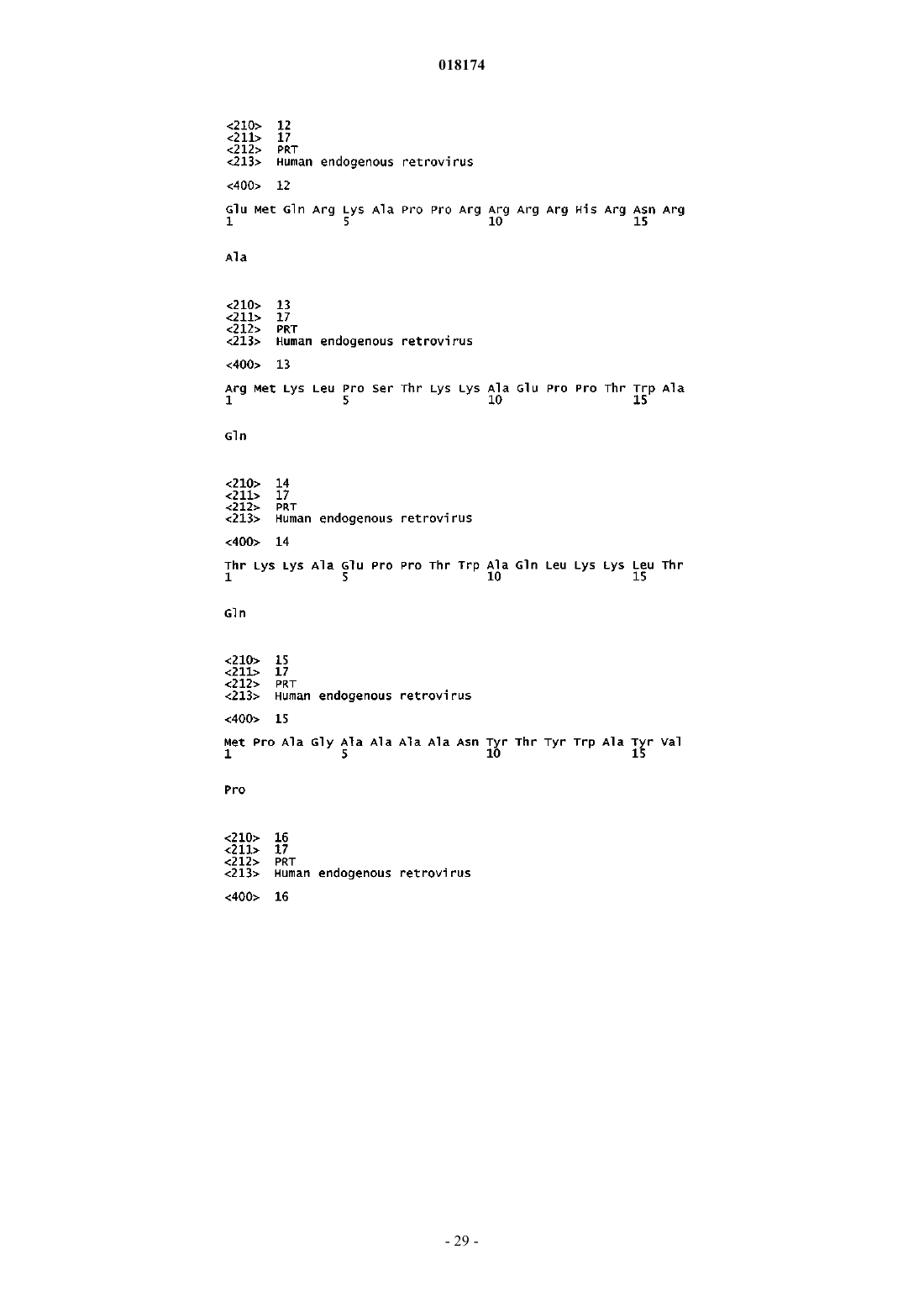 018174

<210> 12
<211> 17
<212> PRT
<213> Human endogenous retrovirus

<400> 12

Glu Met Gln Arg Lys Ala Pro Pro Arg Arg Arg Arg His Arg Asn Arg
1               5                   10                  15

Ala

<210> 13
<211> 17
<212> PRT
<213> Human endogenous retrovirus

<400> 13

Arg Met Lys Leu Pro Ser Thr Lys Lys Ala Glu Pro Pro Thr Trp Ala
1               5                   10                  15

Gln

<210> 14
<211> 17
<212> PRT
<213> Human endogenous retrovirus

<400> 14

Thr Lys Lys Ala Glu Pro Pro Thr Trp Ala Gln Leu Lys Lys Leu Thr
1               5                   10                  15

Gln

<210> 15
<211> 17
<212> PRT
<213> Human endogenous retrovirus

<400> 15

Met Pro Ala Gly Ala Ala Ala Ala Asn Tyr Thr Tyr Trp Ala Tyr Val
1               5                   10                  15

Pro

<210> 16
<211> 17
<212> PRT
<213> Human endogenous retrovirus

<400> 16

- 29 -